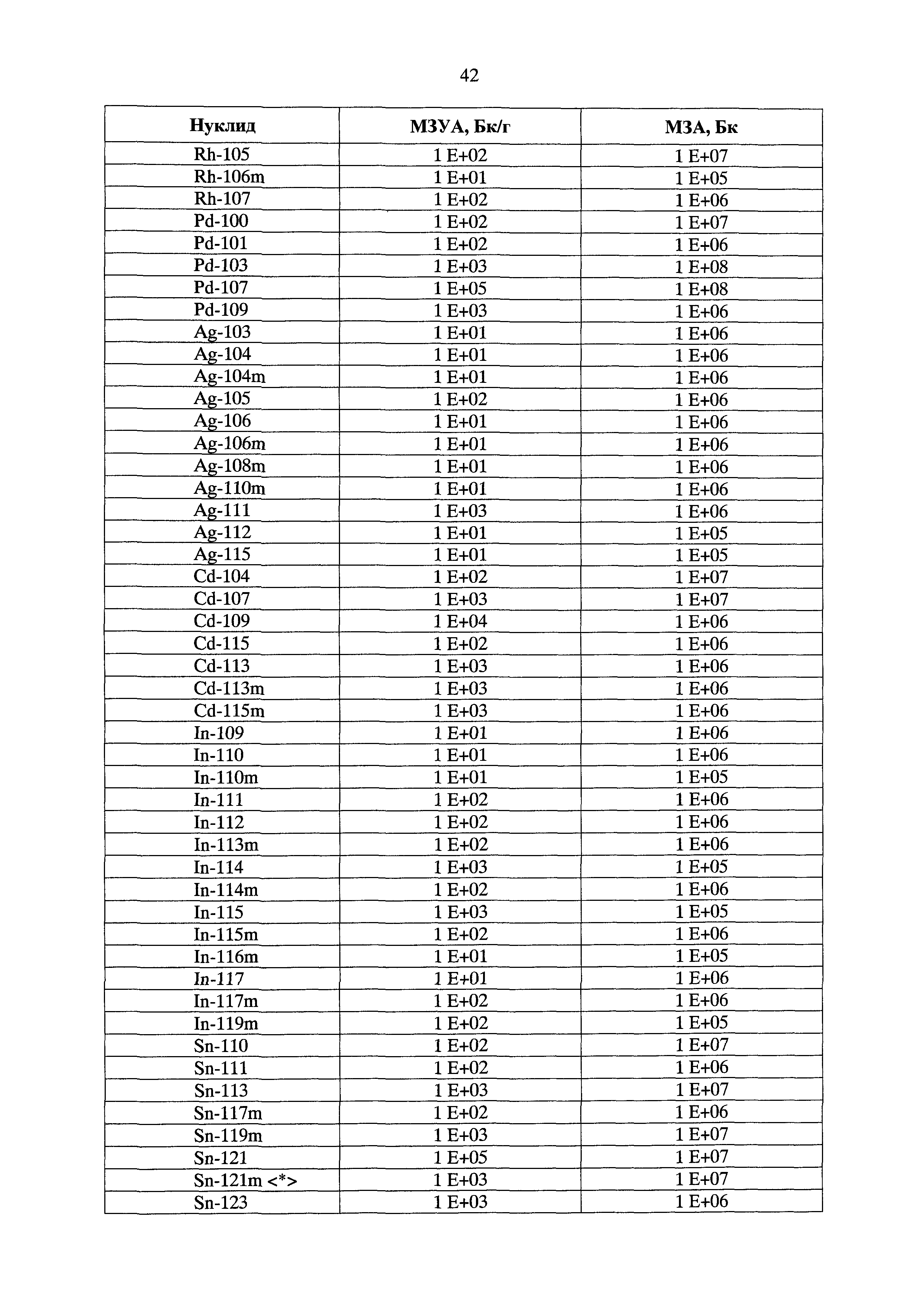 42

| Нуклид | МЗУА, Бк/г | МЗА, Бк |
|---|---|---|
| Rh-105 | 1 E+02 | 1 E+07 |
| Rh-106m | 1 E+01 | 1 E+05 |
| Rh-107 | 1 E+02 | 1 E+06 |
| Pd-100 | 1 E+02 | 1 E+07 |
| Pd-101 | 1 E+02 | 1 E+06 |
| Pd-103 | 1 E+03 | 1 E+08 |
| Pd-107 | 1 E+05 | 1 E+08 |
| Pd-109 | 1 E+03 | 1 E+06 |
| Ag-103 | 1 E+01 | 1 E+06 |
| Ag-104 | 1 E+01 | 1 E+06 |
| Ag-104m | 1 E+01 | 1 E+06 |
| Ag-105 | 1 E+02 | 1 E+06 |
| Ag-106 | 1 E+01 | 1 E+06 |
| Ag-106m | 1 E+01 | 1 E+06 |
| Ag-108m | 1 E+01 | 1 E+06 |
| Ag-110m | 1 E+01 | 1 E+06 |
| Ag-111 | 1 E+03 | 1 E+06 |
| Ag-112 | 1 E+01 | 1 E+05 |
| Ag-115 | 1 E+01 | 1 E+05 |
| Cd-104 | 1 E+02 | 1 E+07 |
| Cd-107 | 1 E+03 | 1 E+07 |
| Cd-109 | 1 E+04 | 1 E+06 |
| Cd-115 | 1 E+02 | 1 E+06 |
| Cd-113 | 1 E+03 | 1 E+06 |
| Cd-113m | 1 E+03 | 1 E+06 |
| Cd-115m | 1 E+03 | 1 E+06 |
| In-109 | 1 E+01 | 1 E+06 |
| In-110 | 1 E+01 | 1 E+06 |
| In-110m | 1 E+01 | 1 E+05 |
| In-111 | 1 E+02 | 1 E+06 |
| In-112 | 1 E+02 | 1 E+06 |
| In-113m | 1 E+02 | 1 E+06 |
| In-114 | 1 E+03 | 1 E+05 |
| In-114m | 1 E+02 | 1 E+06 |
| In-115 | 1 E+03 | 1 E+05 |
| In-115m | 1 E+02 | 1 E+06 |
| In-116m | 1 E+01 | 1 E+05 |
| In-117 | 1 E+01 | 1 E+06 |
| In-117m | 1 E+02 | 1 E+06 |
| In-119m | 1 E+02 | 1 E+05 |
| Sn-110 | 1 E+02 | 1 E+07 |
| Sn-111 | 1 E+02 | 1 E+06 |
| Sn-113 | 1 E+03 | 1 E+07 |
| Sn-117m | 1 E+02 | 1 E+06 |
| Sn-119m | 1 E+03 | 1 E+07 |
| Sn-121 | 1 E+05 | 1 E+07 |
| Sn-121m <*> | 1 E+03 | 1 E+07 |
| Sn-123 | 1 E+03 | 1 E+06 |